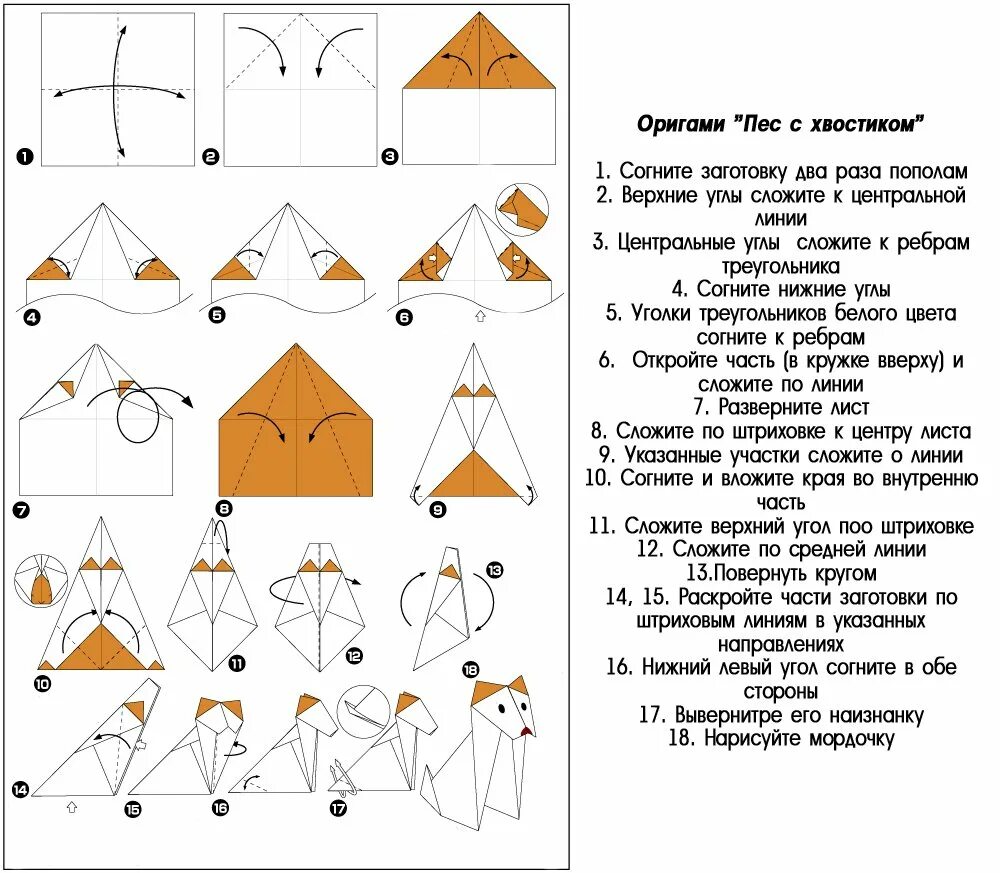 1
2
3
4
5
6
7
8
9
10
11
12
13
18
14
15
16
17

Оригами "Пес с хвостиком"

1. Согните заготовку два раза пополам
2. Верхние углы сложите к центральной линии
3. Центральные углы сложите к ребрам треугольника
4. Согните нижние углы
5. Уголки треугольников белого цвета согните к ребрам
6. Откройте часть (в кружке вверху) и сложите по линии
7. Разверните лист
8. Сложите по штриховке к центру листа
9. Указанные участки сложите о линии
10. Согните и вложите края во внутренню часть
11. Сложите верхний угол поо штриховке
12. Сложите по средней линии
13.Повернуть кругом
14, 15. Раскройте части заготовки по штриховым линиям в указанных направлениях
16. Нижний левый угол согните в обе стороны
17. Вывернитре его наизнанку
18. Нарисуйте мордочку